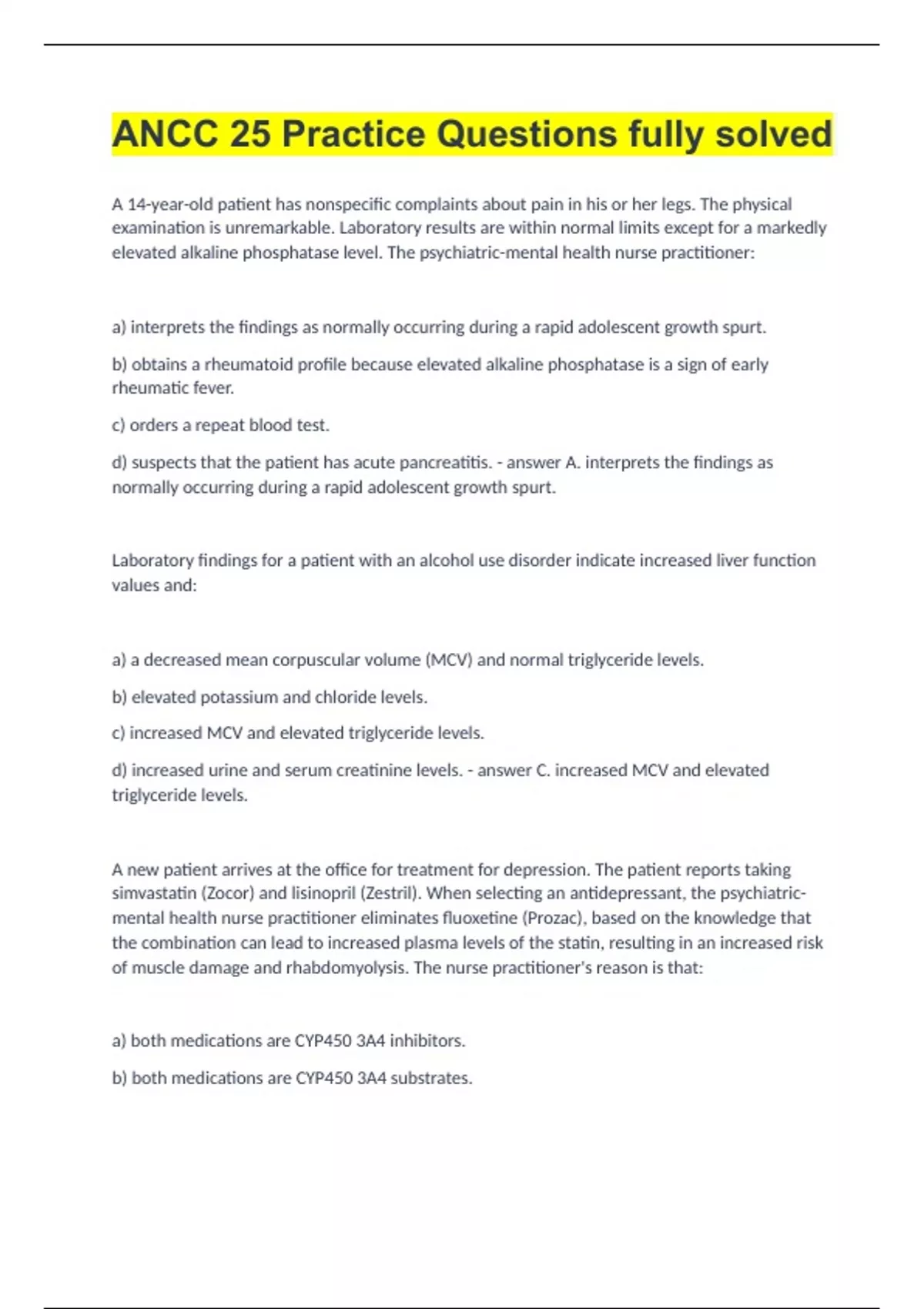 ANCC 25 Practice Questions fully solved

A 14-year-old patient has nonspecific complaints about pain in his or her legs. The physical examination is unremarkable. Laboratory results are within normal limits except for a markedly elevated alkaline phosphatase level. The psychiatric-mental health nurse practitioner:

a) interprets the findings as normally occurring during a rapid adolescent growth spurt.

b) obtains a rheumatoid profile because elevated alkaline phosphatase is a sign of early rheumatic fever.

c) orders a repeat blood test.

d) suspects that the patient has acute pancreatitis. - answer A. interprets the findings as normally occurring during a rapid adolescent growth spurt.

Laboratory findings for a patient with an alcohol use disorder indicate increased liver function values and:

a) a decreased mean corpuscular volume (MCV) and normal triglyceride levels.

b) elevated potassium and chloride levels.

c) increased MCV and elevated triglyceride levels.

d) increased urine and serum creatinine levels. - answer C. increased MCV and elevated triglyceride levels.

A new patient arrives at the office for treatment for depression. The patient reports taking simvastatin (Zocor) and lisinopril (Zestril). When selecting an antidepressant, the psychiatric-mental health nurse practitioner eliminates fluoxetine (Prozac), based on the knowledge that the combination can lead to increased plasma levels of the statin, resulting in an increased risk of muscle damage and rhabdomyolysis. The nurse practitioner's reason is that:

a) both medications are CYP450 3A4 inhibitors.

b) both medications are CYP450 3A4 substrates.